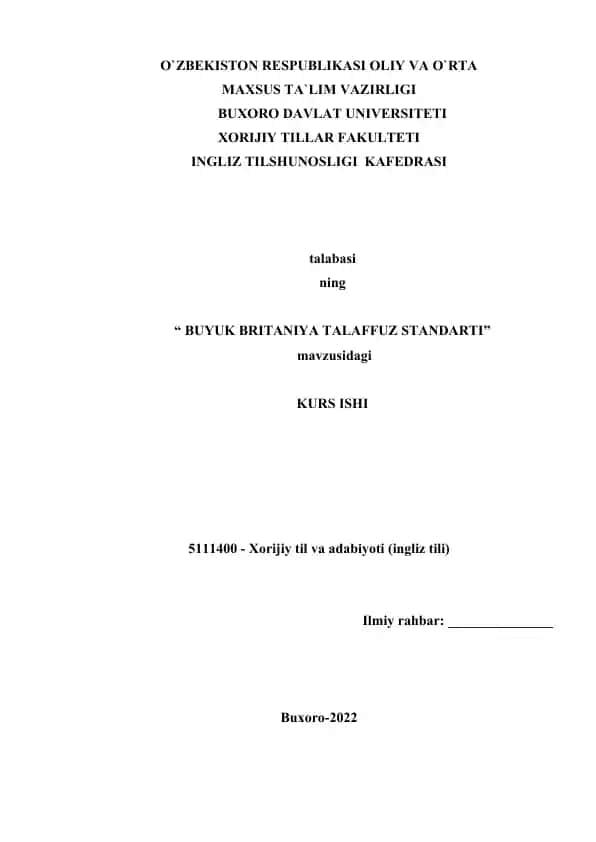 O`ZBEKISTON RESPUBLIKASI OLIY VA O`RTA
MAXSUS TA`LIM VAZIRLIGI
BUXORO DAVLAT UNIVERSITETI
XORIJIY TILLAR FAKULTETI
INGLIZ TILSHUNOSLIGI KAFEDRASI

talabasi
ning

“ BUYUK BRITANIYA TALAFFUZ STANDARTI”
mavzusidagi

KURS ISHI

5111400 - Xorijiy til va adabiyoti (ingliz tili)

Ilmiy rahbar: _______________

Buxoro-2022